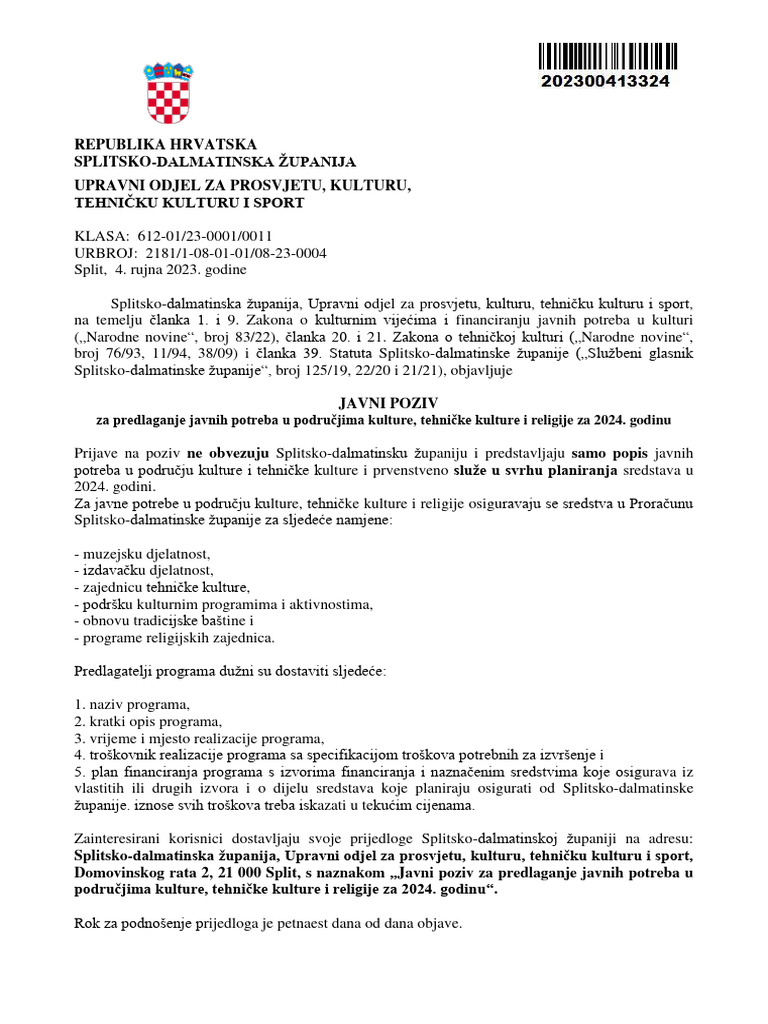 202300413324

REPUBLIKA HRVATSKA
SPLITSKO-DALMATINSKA ŽUPANIJA

UPRAVNI ODJEL ZA PROSVJETU, KULTURU, TEHNIČKU KULTURU I SPORT

KLASA: 612-01/23-0001/0011
URBROJ: 2181/1-08-01-01/08-23-0004
Split, 4. rujna 2023. godine

Splitsko-dalmatinska županija, Upravni odjel za prosvjetu, kulturu, tehničku kulturu i sport, na temelju članka 1. i 9. Zakona o kulturnim vijećima i financiranju javnih potreba u kulturi („Narodne novine“, broj 83/22), članka 20. i 21. Zakona o tehničkoj kulturi („Narodne novine“, broj 76/93, 11/94, 38/09) i članka 39. Statuta Splitsko-dalmatinske županije („Službeni glasnik Splitsko-dalmatinske županije“, broj 125/19, 22/20 i 21/21), objavljuje

JAVNI POZIV
za predlaganje javnih potreba u područjima kulture, tehničke kulture i religije za 2024. godinu

Prijave na poziv ne obvezuju Splitsko-dalmatinsku županiju i predstavljaju samo popis javnih potreba u području kulture i tehničke kulture i prvenstveno služe u svrhu planiranja sredstava u 2024. godini.
Za javne potrebe u području kulture, tehničke kulture i religije osiguravaju se sredstva u Proračunu Splitsko-dalmatinske županije za sljedeće namjene:

- muzejsku djelatnost,
- izdavačku djelatnost,
- zajednicu tehničke kulture,
- podršku kulturnim programima i aktivnostima,
- obnovu tradicijske baštine i
- programe religijskih zajednica.

Predlagatelji programa dužni su dostaviti sljedeće:

1. naziv programa,
2. kratki opis programa,
3. vrijeme i mjesto realizacije programa,
4. troškovnik realizacije programa sa specifikacijom troškova potrebnih za izvršenje i
5. plan financiranja programa s izvorima financiranja i naznačenim sredstvima koje osigurava iz vlastitih ili drugih izvora i o dijelu sredstava koje planiraju osigurati od Splitsko-dalmatinske županije. iznose svih troškova treba iskazati u tekućim cijenama.

Zainteresirani korisnici dostavljaju svoje prijedloge Splitsko-dalmatinskoj županiji na adresu: Splitsko-dalmatinska županija, Upravni odjel za prosvjetu, kulturu, tehničku kulturu i sport, Domovinskog rata 2, 21 000 Split, s naznakom „Javni poziv za predlaganje javnih potreba u područjima kulture, tehničke kulture i religije za 2024. godinu“.

Rok za podnošenje prijedloga je petnaest dana od dana objave.